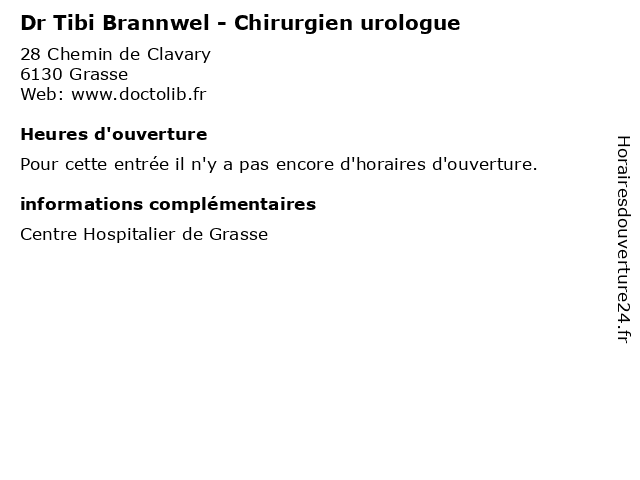 Dr Tibi Brannwel - Chirurgien urologue
28 Chemin de Clavary
6130 Grasse
Web: www.doctolib.fr

Heures d'ouverture
Pour cette entrée il n'y a pas encore d'horaires d'ouverture.

informations complémentaires
Centre Hospitalier de Grasse

Horairesdouverture24.fr